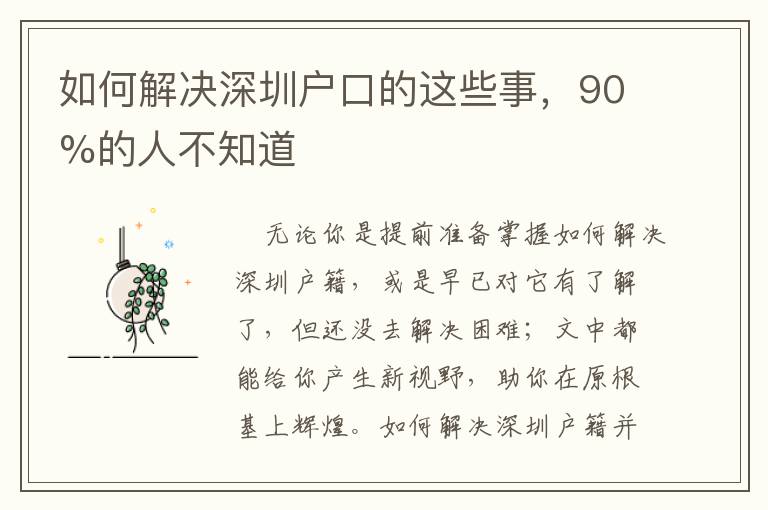 如何解决深圳户口的这些事，90%的人不知道

无论你是提前准备掌握如何解决深圳户籍，或是早已对它有了解了，但还没去解决困难；文中都能给你产生新视野，助你在原根基上辉煌。如何解决深圳户籍并